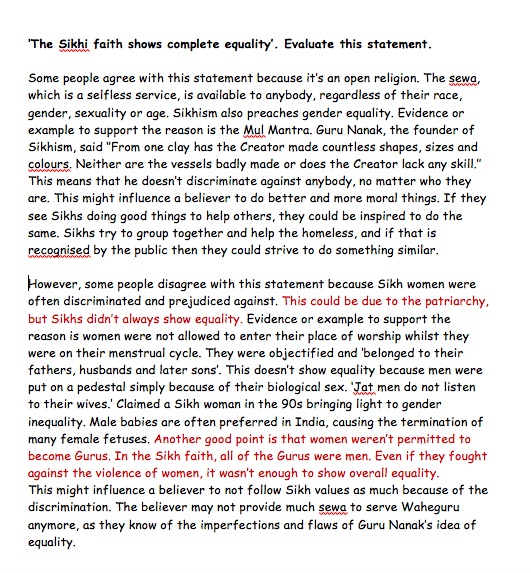 'The Sikhi faith shows complete equality'. Evaluate this statement.

Some people agree with this statement because it's an open religion. The sewa, which is a selfless service, is available to anybody, regardless of their race, gender, sexuality or age. Sikhism also preaches gender equality. Evidence or example to support the reason is the Mul Mantra. Guru Nanak, the founder of Sikhism, said "From one clay has the Creator made countless shapes, sizes and colours. Neither are the vessels badly made or does the Creator lack any skill." This means that he doesn't discriminate against anybody, no matter who they are. This might influence a believer to do better and more moral things. If they see Sikhs doing good things to help others, they could be inspired to do the same. Sikhs try to group together and help the homeless, and if that is recognised by the public then they could strive to do something similar.

However, some people disagree with this statement because Sikh women were often discriminated and prejudiced against. This could be due to the patriarchy, but Sikhs didn't always show equality. Evidence or example to support the reason is women were not allowed to enter their place of worship whilst they were on their menstrual cycle. They were objectified and 'belonged to their fathers, husbands and later sons'. This doesn't show equality because men were put on a pedestal simply because of their biological sex. 'Jat men do not listen to their wives.' Claimed a Sikh woman in the 90s bringing light to gender inequality. Male babies are often preferred in India, causing the termination of many female fetuses. Another good point is that women weren't permitted to become Gurus. In the Sikh faith, all of the Gurus were men. Even if they fought against the violence of women, it wasn't enough to show overall equality.
This might influence a believer to not follow Sikh values as much because of the discrimination. The believer may not provide much sewa to serve Waheguru anymore, as they know of the imperfections and flaws of Guru Nanak's idea of equality.